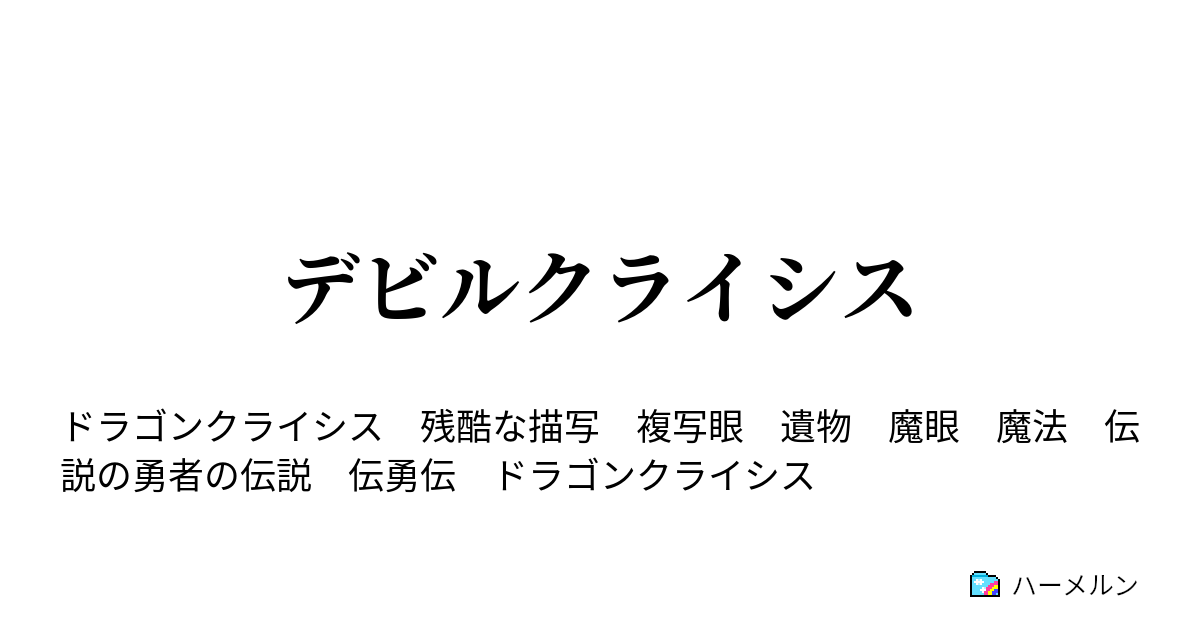 デビルクライシス

ドラゴンクライシス　残酷な描写　複写眼　遺物　魔眼　魔法　伝説の勇者の伝説　伝勇伝　ドラゴンクライシス

ハーメルン